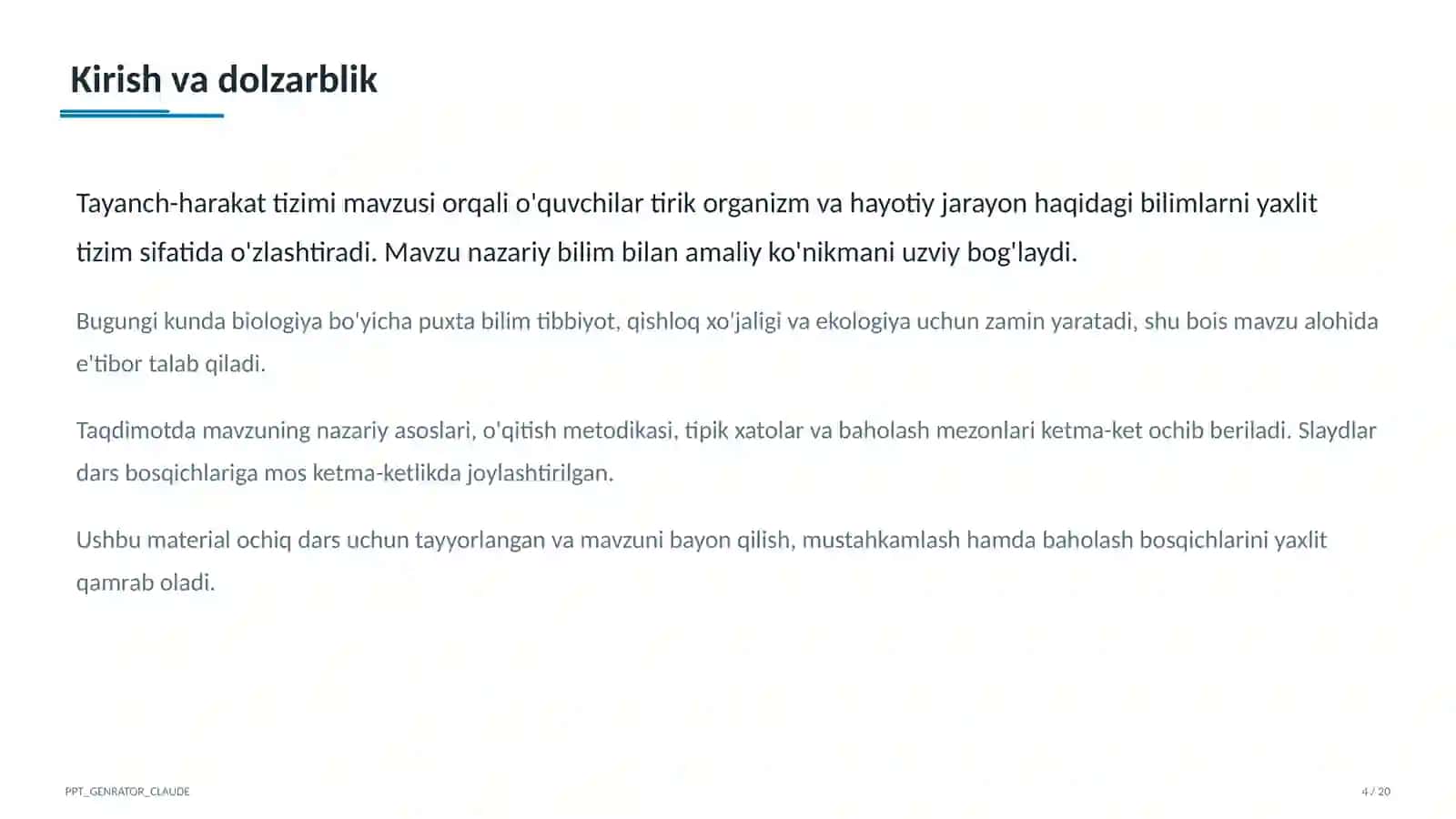 Kirish va dolzarblik

Tayanch-harakat tizimi mavzusi orqali o'quvchilar tirik organizm va hayotiy jarayon haqidagi bilimlarni yaxlit tizim sifatida o'zlashtiradi. Mavzu nazariy bilim bilan amaliy ko'nikmani uzviy bog'laydi.

Bugungi kunda biologiya bo'yicha puxta bilim tibbiyot, qishloq xo'jaligi va ekologiya uchun zamin yaratadi, shu bois mavzu alohida e'tibor talab qiladi.

Taqdimotda mavzuning nazariy asoslari, o'qitish metodikasi, tipik xatolar va baholash mezonlari ketma-ket ochib beriladi. Slaydlar dars bosqichlariga mos ketma-ketlikda joylashtirilgan.

Ushbu material ochiq dars uchun tayyorlangan va mavzuni bayon qilish, mustahkamlash hamda baholash bosqichlarini yaxlit qamrab oladi.

PPT_GENRATOR_CLAUDE

4 / 20